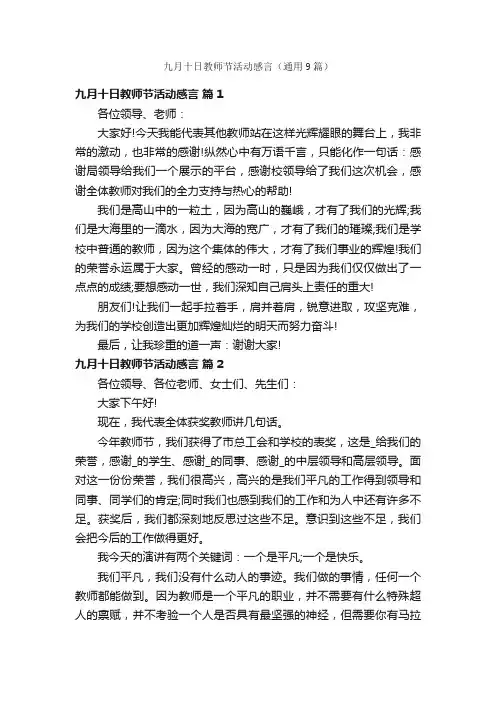 九月十日教师节活动感言（通用9篇）

九月十日教师节活动感言 篇1

各位领导、老师：

大家好!今天我能代表其他教师站在这样光辉耀眼的舞台上，我非常的激动，也非常的感谢!纵然心中有万语千言，只能化作一句话：感谢局领导给我们一个展示的平台，感谢校领导给了我们这次机会，感谢全体教师对我们的全力支持与热心的帮助!

我们是高山中的一粒土，因为高山的巍峨，才有了我们的光辉;我们是大海里的一滴水，因为大海的宽广，才有了我们的璀璨;我们是学校中普通的教师，因为这个集体的伟大，才有了我们事业的辉煌!我们的荣誉永远属于大家。曾经的感动一时，只是因为我们仅仅做出了一点点的成绩;要想感动一世，我们深知自己肩头上责任的重大!

朋友们!让我们一起手拉着手，肩并着肩，锐意进取，攻坚克难，为我们的学校创造出更加辉煌灿烂的明天而努力奋斗!

最后，让我珍重的道一声：谢谢大家!

九月十日教师节活动感言 篇2

各位领导、各位老师、女士们、先生们：

大家下午好!

现在，我代表全体获奖教师讲几句话。

今年教师节，我们获得了市总工会和学校的表奖，这是_给我们的荣誉，感谢_的学生、感谢_的同事、感谢_的中层领导和高层领导。面对这一份份荣誉，我们很高兴，高兴的是我们平凡的工作得到领导和同事、同学们的肯定;同时我们也感到我们的工作和为人中还有许多不足。获奖后，我们都深刻地反思过这些不足。意识到这些不足，我们会把今后的工作做得更好。

我今天的演讲有两个关键词：一个是平凡;一个是快乐。

我们平凡，我们没有什么动人的事迹。我们做的事情，任何一个教师都能做到。因为教师是一个平凡的职业，并不需要有什么特殊超人的禀赋，并不考验一个人是否具有最坚强的神经，但需要你有马拉